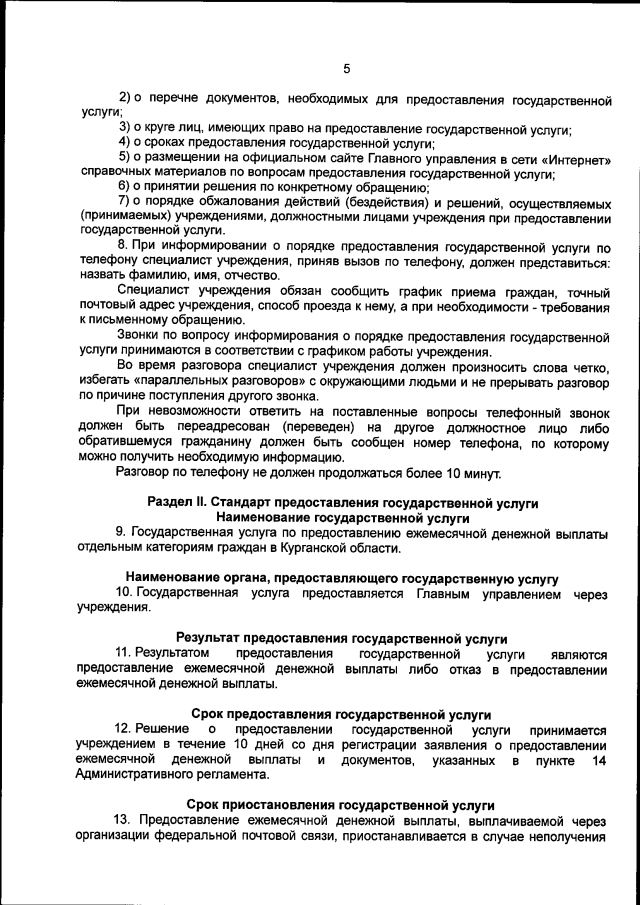 5

2) о перечне документов, необходимых для предоставления государственной услуги;
3) о круге лиц, имеющих право на предоставление государственной услуги;
4) о сроках предоставления государственной услуги;
5) о размещении на официальном сайте Главного управления в сети «Интернет» справочных материалов по вопросам предоставления государственной услуги;
6) о принятии решения по конкретному обращению;
7) о порядке обжалования действий (бездействия) и решений, осуществляемых (принимаемых) учреждениями, должностными лицами учреждения при предоставлении государственной услуги.
8. При информировании о порядке предоставления государственной услуги по телефону специалист учреждения, приняв вызов по телефону, должен представиться: назвать фамилию, имя, отчество.
Специалист учреждения обязан сообщить график приема граждан, точный почтовый адрес учреждения, способ проезда к нему, а при необходимости - требования к письменному обращению.
Звонки по вопросу информирования о порядке предоставления государственной услуги принимаются в соответствии с графиком работы учреждения.
Во время разговора специалист учреждения должен произносить слова четко, избегать «параллельных разговоров» с окружающими людьми и не прерывать разговор по причине поступления другого звонка.
При невозможности ответить на поставленные вопросы телефонный звонок должен быть переадресован (переведен) на другое должностное лицо либо обратившемуся гражданину должен быть сообщен номер телефона, по которому можно получить необходимую информацию.
Разговор по телефону не должен продолжаться более 10 минут.

Раздел II. Стандарт предоставления государственной услуги
Наименование государственной услуги
9. Государственная услуга по предоставлению ежемесячной денежной выплаты отдельным категориям граждан в Курганской области.

Наименование органа, предоставляющего государственную услугу
10. Государственная услуга предоставляется Главным управлением через учреждения.

Результат предоставления государственной услуги
11. Результатом предоставления государственной услуги являются предоставление ежемесячной денежной выплаты либо отказ в предоставлении ежемесячной денежной выплаты.

Срок предоставления государственной услуги
12. Решение о предоставлении государственной услуги принимается учреждением в течение 10 дней со дня регистрации заявления о предоставлении ежемесячной денежной выплаты и документов, указанных в пункте 14 Административного регламента.

Срок приостановления государственной услуги
13. Предоставление ежемесячной денежной выплаты, выплачиваемой через организации федеральной почтовой связи, приостанавливается в случае неполучения